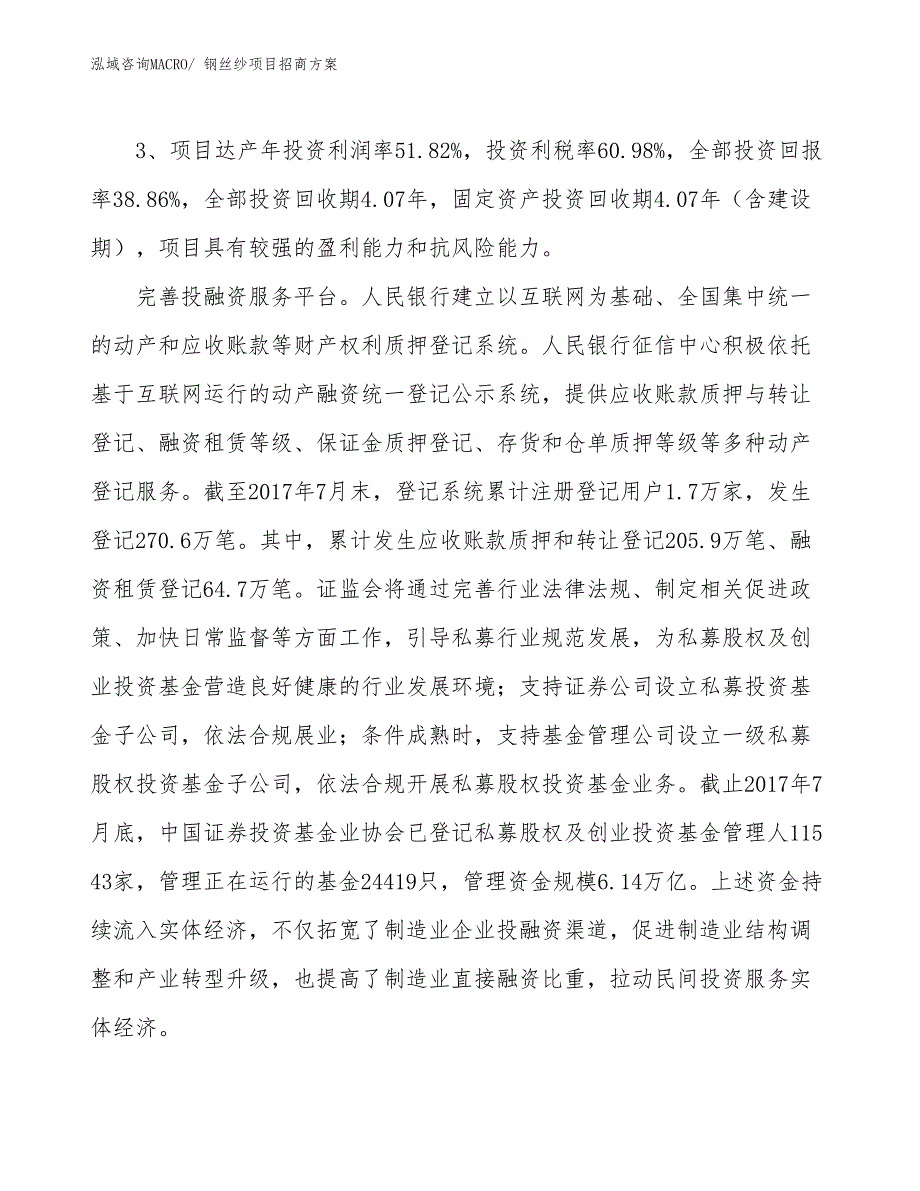 泓域咨询MACRO/ 钢丝纱项目招商方案

3、项目达产年投资利润率51.82%，投资利税率60.98%，全部投资回报率38.86%，全部投资回收期4.07年，固定资产投资回收期4.07年（含建设期），项目具有较强的盈利能力和抗风险能力。

完善投融资服务平台。人民银行建立以互联网为基础、全国集中统一的动产和应收账款等财产权利质押登记系统。人民银行征信中心积极依托基于互联网运行的动产融资统一登记公示系统，提供应收账款质押与转让登记、融资租赁等级、保证金质押登记、存货和仓单质押等级等多种动产登记服务。截至2017年7月末，登记系统累计注册登记用户1.7万家，发生登记270.6万笔。其中，累计发生应收账款质押和转让登记205.9万笔、融资租赁登记64.7万笔。证监会将通过完善行业法律法规、制定相关促进政策、加快日常监督等方面工作，引导私募行业规范发展，为私募股权及创业投资基金营造良好健康的行业发展环境；支持证券公司设立私募投资基金子公司，依法合规展业；条件成熟时，支持基金管理公司设立一级私募股权投资基金子公司，依法合规开展私募股权投资基金业务。截止2017年7月底，中国证券投资基金业协会已登记私募股权及创业投资基金管理人11543家，管理正在运行的基金24419只，管理资金规模6.14万亿。上述资金持续流入实体经济，不仅拓宽了制造业企业投融资渠道，促进制造业结构调整和产业转型升级，也提高了制造业直接融资比重，拉动民间投资服务实体经济。